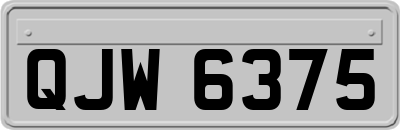 QJW 6375